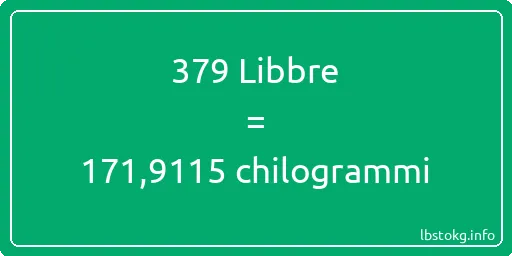 379 Libbre
=
171,9115 chilogrammi

lbstokg.info